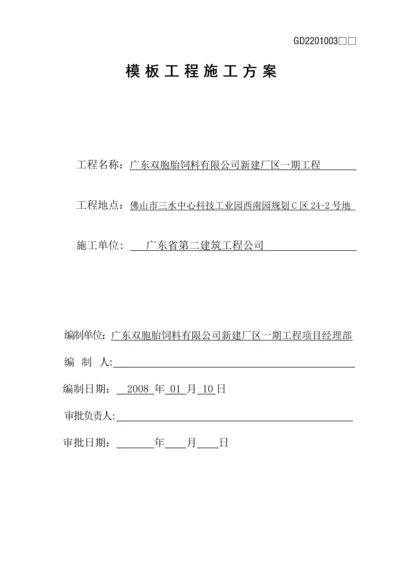 GD2201003□□

模板工程施工方案

工程名称：广东双胞胎饲料有限公司新建厂区一期工程

工程地点：佛山市三水中心科技工业园西南园规划C区24-2号地

施工单位：广东省第二建筑工程公司

编制单位：广东双胞胎饲料有限公司新建厂区一期工程项目经理部

编 制 人：

编制日期：2008 年 01 月 10 日

审批负责人：

审批日期： 年 月 日